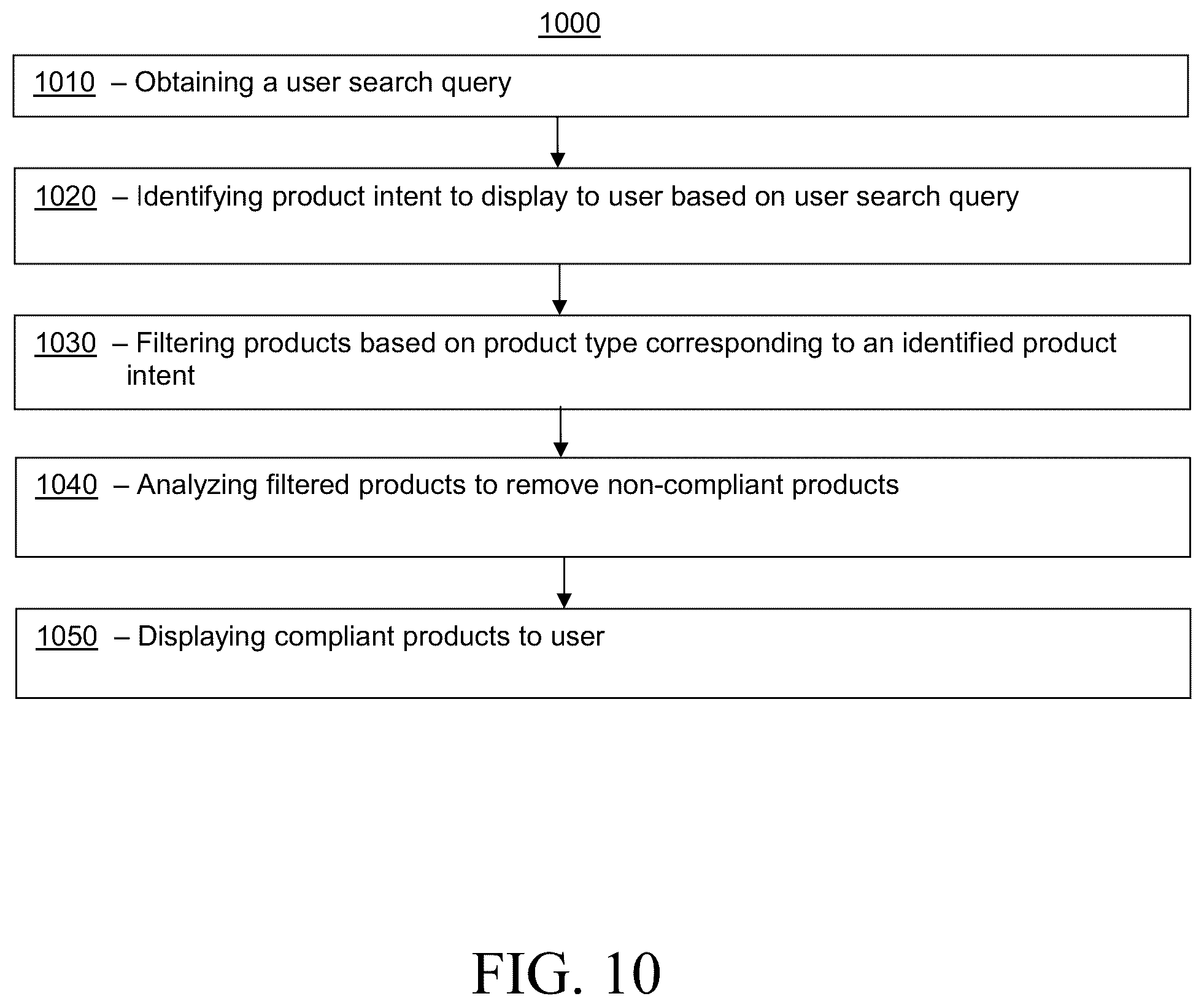 1000

1010 – Obtaining a user search query

1020 – Identifying product intent to display to user based on user search query

1030 – Filtering products based on product type corresponding to an identified product intent

1040 – Analyzing filtered products to remove non-compliant products

1050 – Displaying compliant products to user

FIG. 10